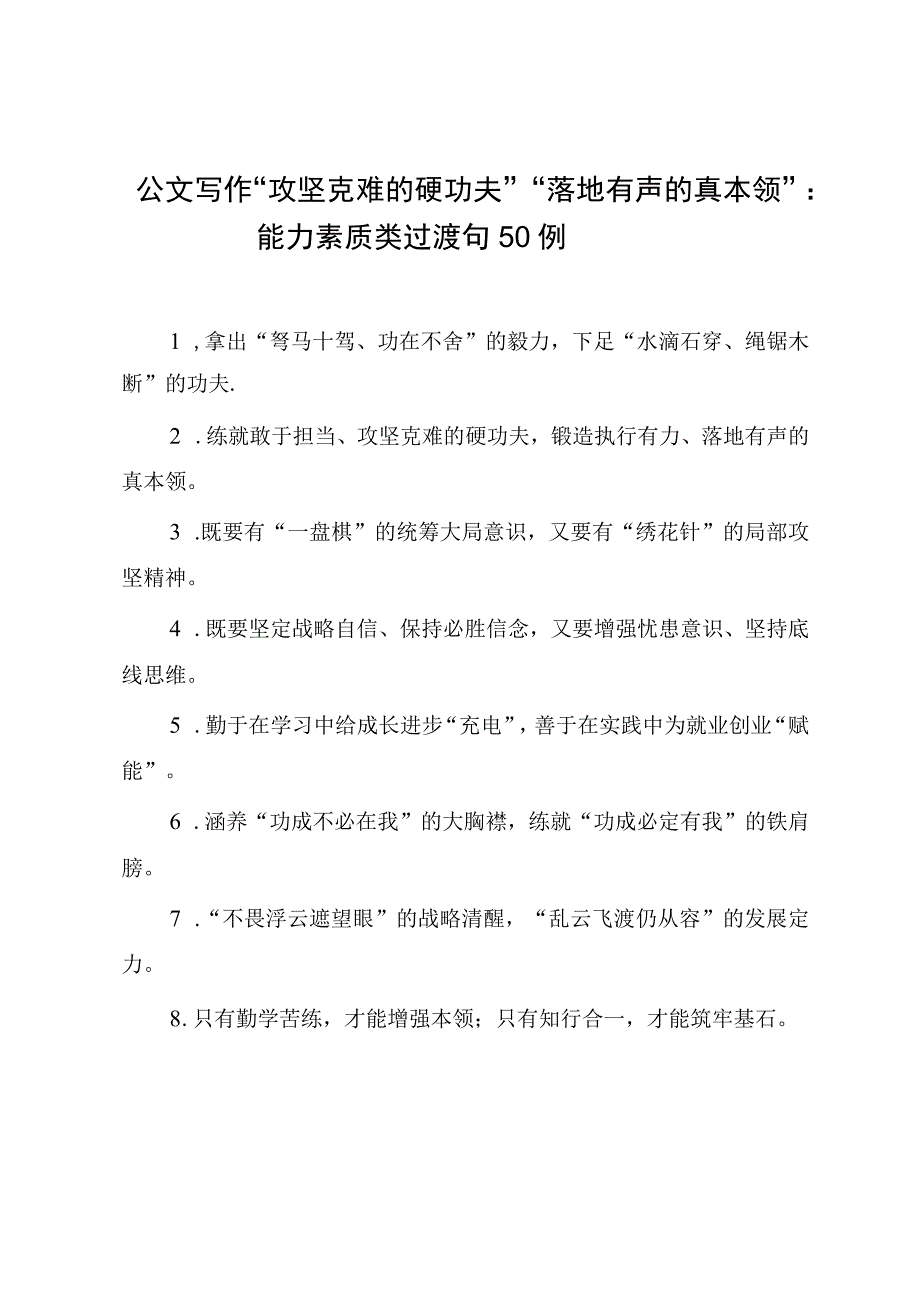 公文写作“攻坚克难的硬功夫”“落地有声的真本领”：能力素质类过渡句50例

1，拿出“驽马十驾、功在不舍”的毅力，下足“水滴石穿、绳锯木断”的功夫.

2．练就敢于担当、攻坚克难的硬功夫，锻造执行有力、落地有声的真本领。

3．既要有“一盘棋”的统筹大局意识，又要有“绣花针”的局部攻坚精神。

4．既要坚定战略自信、保持必胜信念，又要增强忧患意识、坚持底线思维。

5．勤于在学习中给成长进步“充电”，善于在实践中为就业创业“赋能”。

6．涵养“功成不必在我”的大胸襟，练就“功成必定有我”的铁肩膀。

7．“不畏浮云遮望眼”的战略清醒，“乱云飞渡仍从容”的发展定力。

8.只有勤学苦练，才能增强本领；只有知行合一，才能筑牢基石。